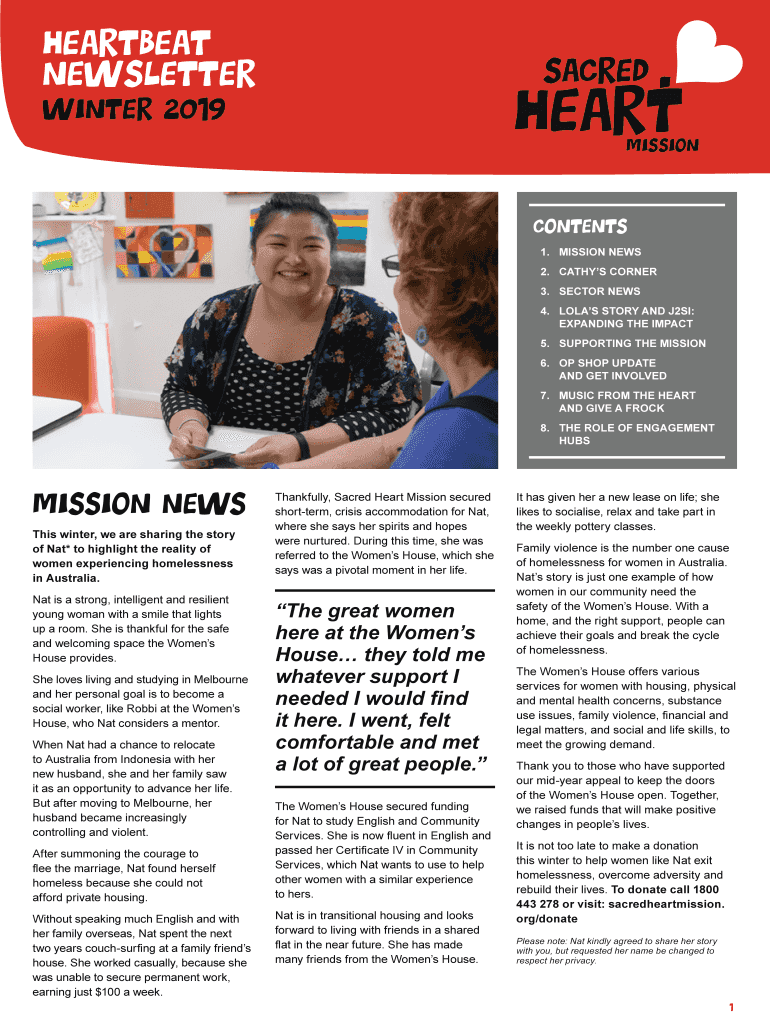 HEARTBEAT NEWSLETTER
WINTER 2019

SACRED HEART MISSION

CONTENTS
1. MISSION NEWS
2. CATHY'S CORNER
3. SECTOR NEWS
4. LOLA'S STORY AND J2SI: EXPANDING THE IMPACT
5. SUPPORTING THE MISSION
6. OP SHOP UPDATE AND GET INVOLVED
7. MUSIC FROM THE HEART AND GIVE A FROCK
8. THE ROLE OF ENGAGEMENT HUBS

MISSION NEWS

This winter, we are sharing the story of Nat* to highlight the reality of women experiencing homelessness in Australia.

Nat is a strong, intelligent and resilient young woman with a smile that lights up a room. She is thankful for the safe and welcoming space the Women's House provides.

She loves living and studying in Melbourne and her personal goal is to become a social worker, like Robbi at the Women's House, who Nat considers a mentor.

When Nat had a chance to relocate to Australia from Indonesia with her new husband, she and her family saw it as an opportunity to advance her life. But after moving to Melbourne, her husband became increasingly controlling and violent.

After summoning the courage to flee the marriage, Nat found herself homeless because she could not afford private housing.

Without speaking much English and with her family overseas, Nat spent the next two years couch-surfing at a family friend's house. She worked casually, because she was unable to secure permanent work, earning just $100 a week.

Thankfully, Sacred Heart Mission secured short-term, crisis accommodation for Nat, where she says her spirits and hopes were nurtured. During this time, she was referred to the Women's House, which she says was a pivotal moment in her life.

"The great women here at the Women's House… they told me whatever support I needed I would find it here. I went, felt comfortable and met a lot of great people."

The Women's House secured funding for Nat to study English and Community Services. She is now fluent in English and passed her Certificate IV in Community Services, which Nat wants to use to help other women with a similar experience to hers.

Nat is in transitional housing and looks forward to living with friends in a shared flat in the near future. She has made many friends from the Women's House.

It has given her a new lease on life; she likes to socialise, relax and take part in the weekly pottery classes.

Family violence is the number one cause of homelessness for women in Australia. Nat's story is just one example of how women in our community need the safety of the Women's House. With a home, and the right support, people can achieve their goals and break the cycle of homelessness.

The Women's House offers various services for women with housing, physical and mental health concerns, substance use issues, family violence, financial and legal matters, and social and life skills, to meet the growing demand.

Thank you to those who have supported our mid-year appeal to keep the doors of the Women's House open. Together, we raised funds that will make positive changes in people's lives.

It is not too late to make a donation this winter to help women like Nat exit homelessness, overcome adversity and rebuild their lives. To donate call 1800 443 278 or visit: sacredheartmission.org/donate

Please note: Nat kindly agreed to share her story with you, but requested her name be changed to respect her privacy

1